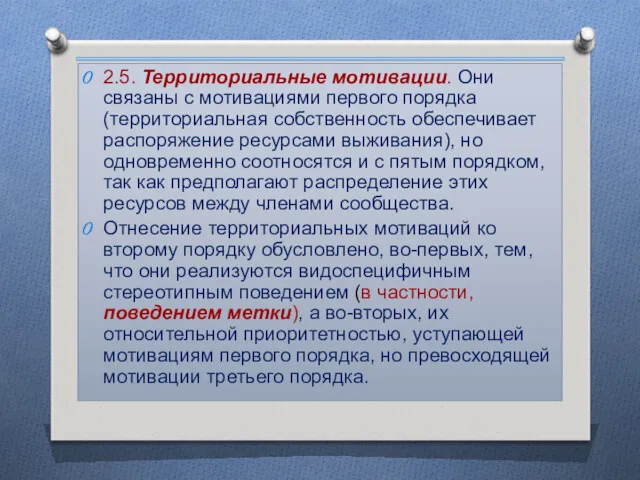 2.5. Территориальные мотивации. Они связаны с мотивациями первого порядка (территориальная собственность обеспечивает распоряжение ресурсами выживания), но одновременно соотносятся и с пятым порядком, так как предполагают распределение этих ресурсов между членами сообщества.

Отнесение территориальных мотиваций ко второму порядку обусловлено, во-первых, тем, что они реализуются видоспецифичным стереотипным поведением (в частности, поведением метки), а во-вторых, их относительной приоритетностью, уступающей мотивациям первого порядка, но превосходящей мотивации третьего порядка.